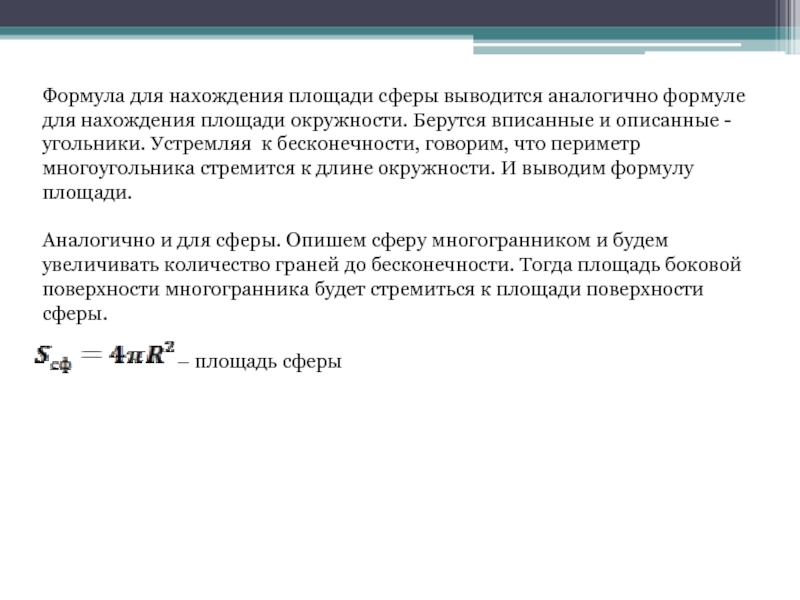 Формула для нахождения площади сферы выводится аналогично формуле для нахождения площади окружности. Берутся вписанные и описанные - угольники. Устремляя к бесконечности, говорим, что периметр многоугольника стремится к длине окружности. И выводим формулу площади.

Аналогично и для сферы. Опишем сферу многогранником и будем увеличивать количество граней до бесконечности. Тогда площадь боковой поверхности многогранника будет стремиться к площади поверхности сферы.

$S_{сф} = 4\pi R^2$ – площадь сферы